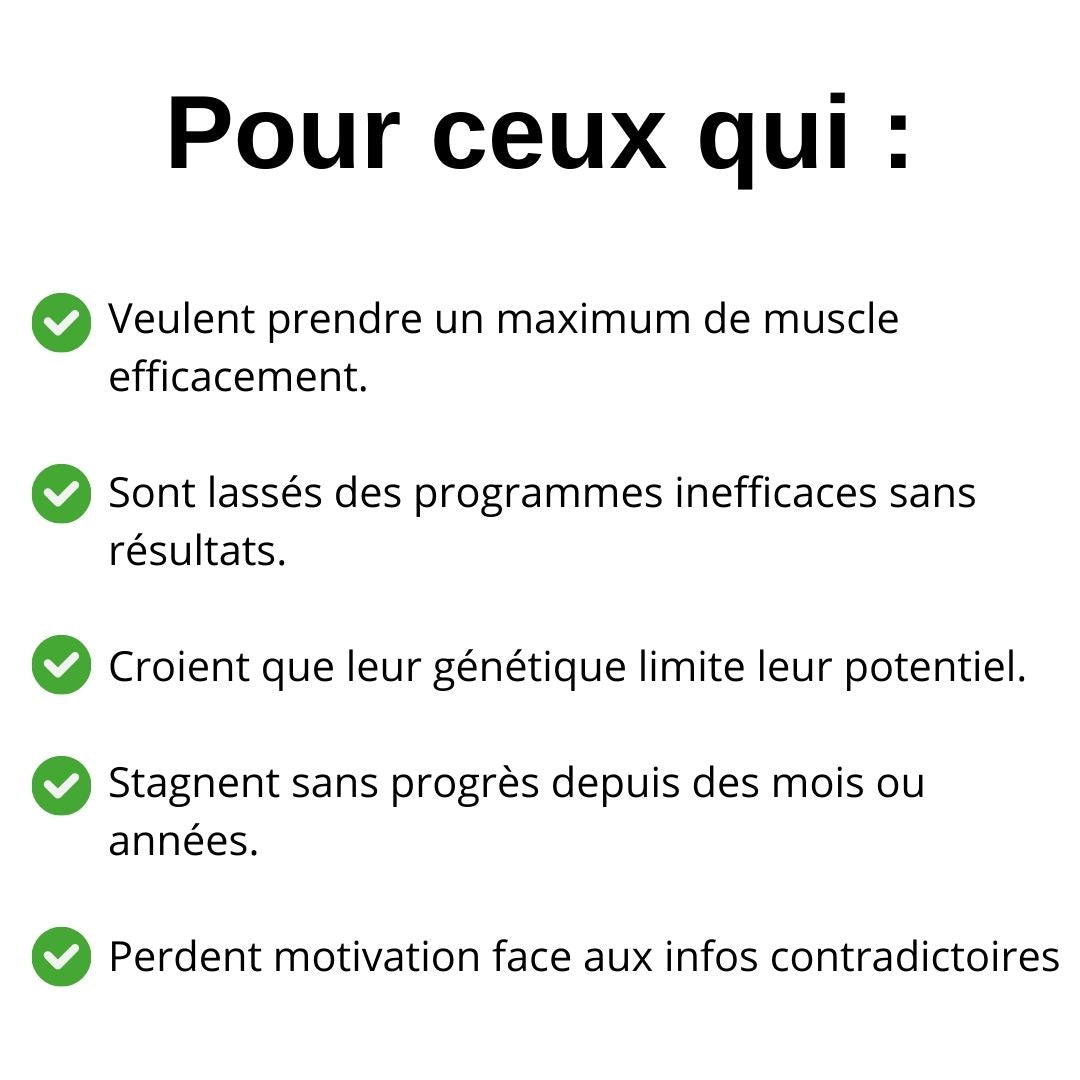 Pour ceux qui :

Veulent prendre un maximum de muscle efficacement.

Sont lassés des programmes inefficaces sans résultats.

Croient que leur génétique limite leur potentiel.

Stagnent sans progrès depuis des mois ou années.

Perdent motivation face aux infos contradictoires